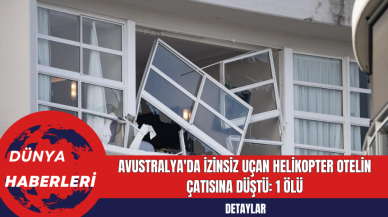 DÜNYA HABERLERİ

AVUSTRALYA'DA İZİNSİZ UÇAN HELİKOPTER OTELİN ÇATISINA DÜŞTÜ: 1 ÖLÜ

DETAYLAR